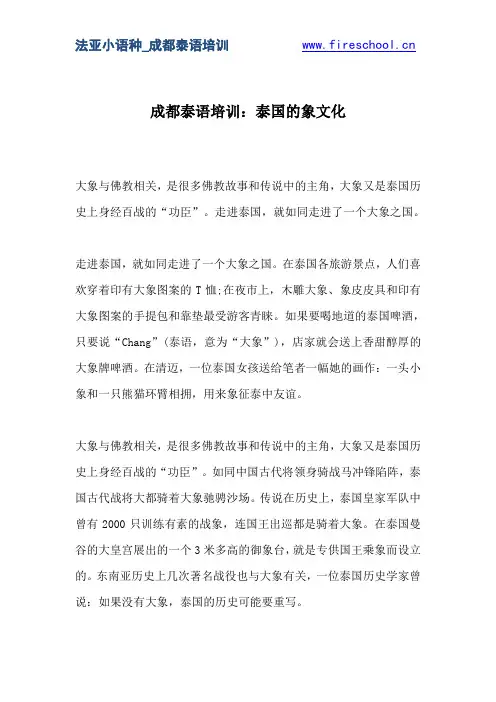 法亚小语种_成都泰语培训 www.fireschool.cn

成都泰语培训：泰国的象文化

大象与佛教相关，是很多佛教故事和传说中的主角，大象又是泰国历史上身经百战的“功臣”。走进泰国，就如同走进了一个大象之国。

走进泰国，就如同走进了一个大象之国。在泰国各旅游景点，人们喜欢穿着印有大象图案的 T 恤;在夜市上，木雕大象、象皮皮具和印有大象图案的手提包和靠垫最受游客青睐。如果要喝地道的泰国啤酒，只要说“Chang”(泰语，意为“大象”)，店家就会送上香甜醇厚的大象牌啤酒。在清迈，一位泰国女孩送给笔者一幅她的画作：一头小象和一只熊猫环臂相拥，用来象征泰中友谊。

大象与佛教相关，是很多佛教故事和传说中的主角，大象又是泰国历史上身经百战的“功臣”。如同中国古代将领身骑战马冲锋陷阵，泰国古代战将大都骑着大象驰骋沙场。传说在历史上，泰国皇家军队中曾有 2000 只训练有素的战象，连国王出巡都是骑着大象。在泰国曼谷的大皇宫展出的一个 3 米多高的御象台，就是专供国王乘象而设立的。东南亚历史上几次著名战役也与大象有关，一位泰国历史学家曾说：如果没有大象，泰国的历史可能要重写。